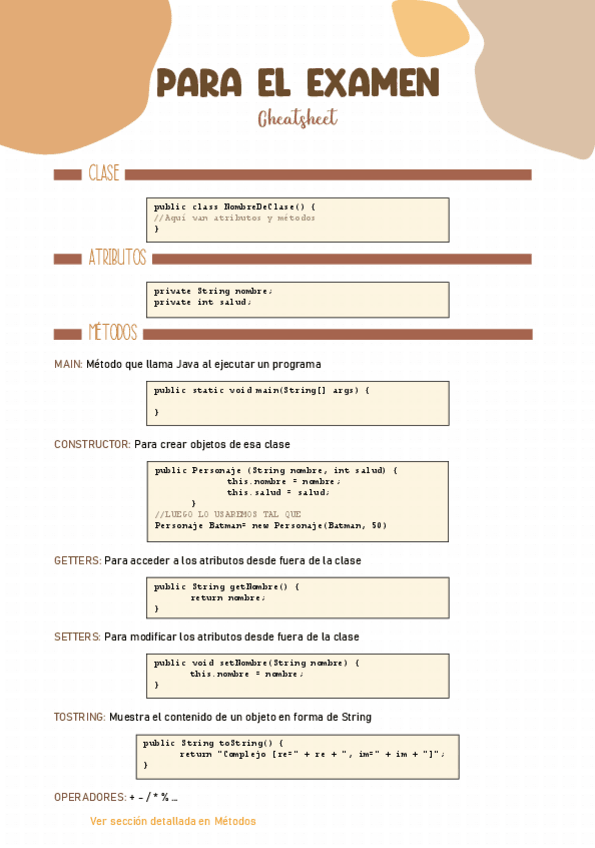 PARA EL EXAMEN
Cheatsheet

CLASE

public class NombreDeClase() {
//Aquí van atributos y métodos
}

ATRIBUTOS

private String nombre;
private int salud;

MÉTODOS

MAIN: Método que llama Java al ejecutar un programa

public static void main(String[] args) {

}

CONSTRUCTOR: Para crear objetos de esa clase

public Personaje (String nombre, int salud) {
this.nombre = nombre;
this.salud = salud;
}
//LUEGO LO USAREMOS TAL QUE
Personaje Batman= new Personaje(Batman, 50)

GETTERS: Para acceder a los atributos desde fuera de la clase

public String getNombre() {
return nombre;
}

SETTERS: Para modificar los atributos desde fuera de la clase

public void setNombre(String nombre) {
this.nombre = nombre;
}

TOSTRING: Muestra el contenido de un objeto en forma de String

public String toString() {
return "Complejo [re=" + re + ", im=" + im + "]";
}

OPERADORES: + - / * % ...

Ver sección detallada en Métodos